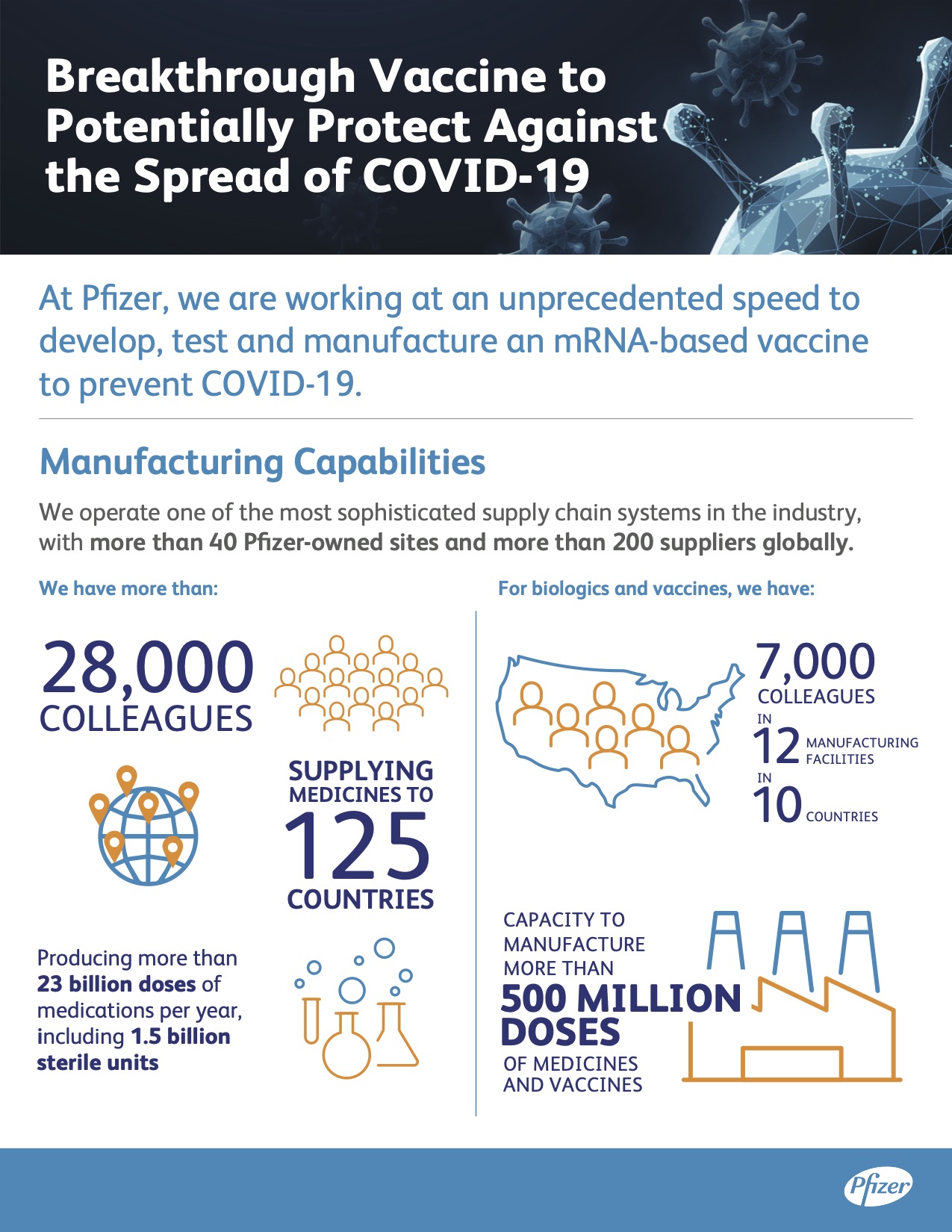 Breakthrough Vaccine to Potentially Protect Against the Spread of COVID-19

At Pfizer, we are working at an unprecedented speed to develop, test and manufacture an mRNA-based vaccine to prevent COVID-19.

Manufacturing Capabilities

We operate one of the most sophisticated supply chain systems in the industry, with more than 40 Pfizer-owned sites and more than 200 suppliers globally.

We have more than:

28,000 COLLEAGUES

SUPPLYING MEDICINES TO 125 COUNTRIES

Producing more than 23 billion doses of medications per year, including 1.5 billion sterile units

For biologics and vaccines, we have:

7,000 COLLEAGUES IN 12 MANUFACTURING FACILITIES IN 10 COUNTRIES

CAPACITY TO MANUFACTURE MORE THAN 500 MILLION DOSES OF MEDICINES AND VACCINES

Pfizer